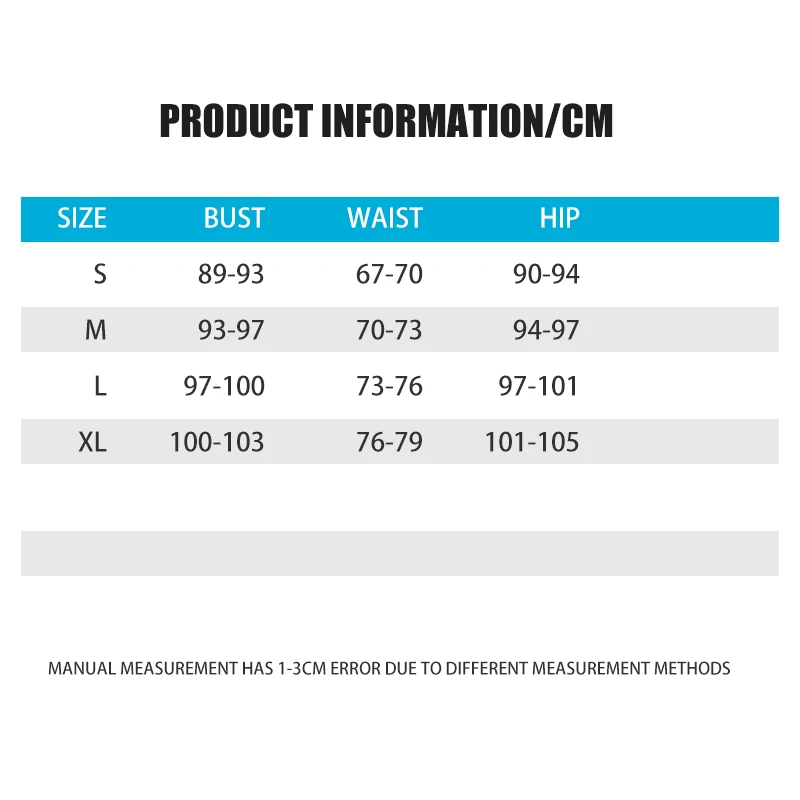 PRODUCT INFORMATION/CM

| SIZE | BUST | WAIST | HIP |
|---|---|---|---|
| S | 89-93 | 67-70 | 90-94 |
| M | 93-97 | 70-73 | 94-97 |
| L | 97-100 | 73-76 | 97-101 |
| XL | 100-103 | 76-79 | 101-105 |

MANUAL MEASUREMENT HAS 1-3CM ERROR DUE TO DIFFERENT MEASUREMENT METHODS